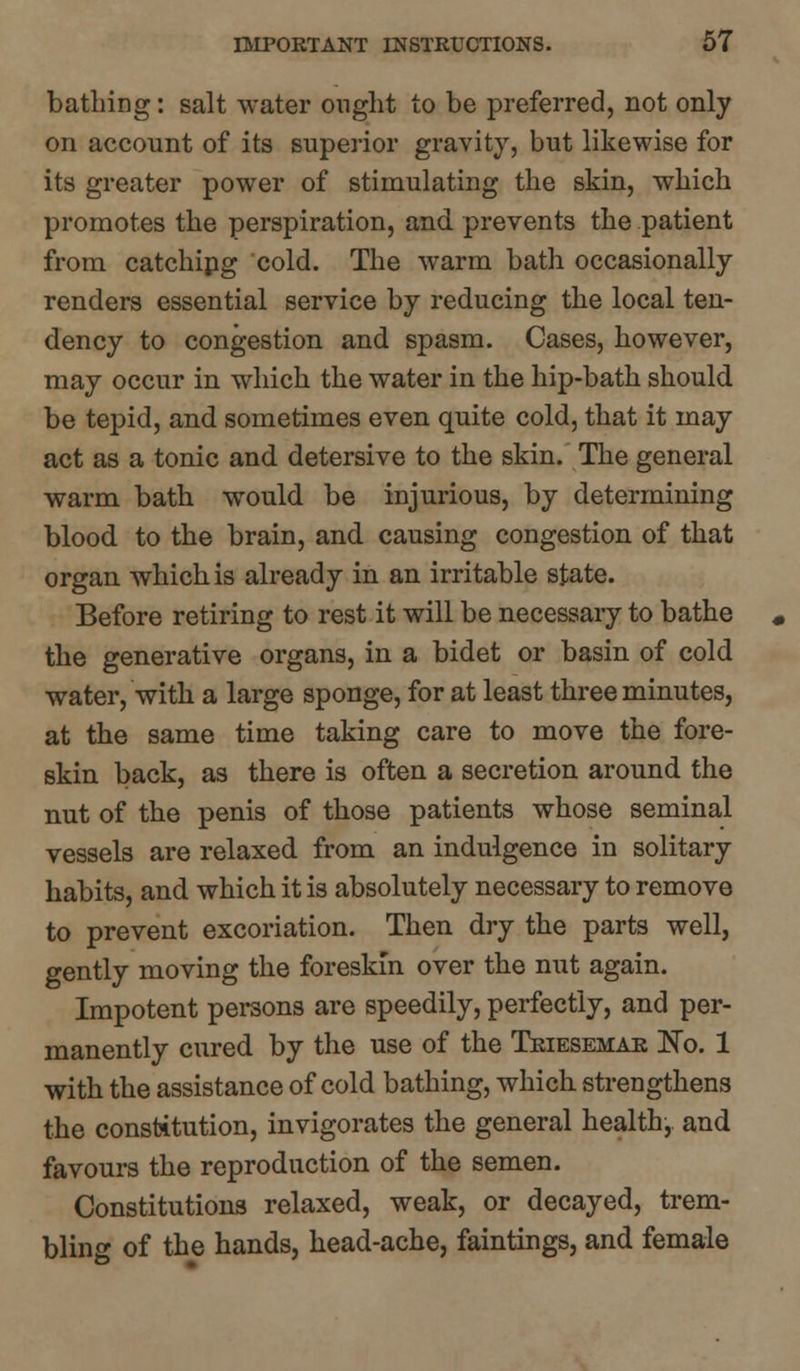 IMPORTANT INSTRUCTIONS. 57

bathing: salt water ought to be preferred, not only on account of its superior gravity, but likewise for its greater power of stimulating the skin, which promotes the perspiration, and prevents the patient from catching cold. The warm bath occasionally renders essential service by reducing the local tendency to congestion and spasm. Cases, however, may occur in which the water in the hip-bath should be tepid, and sometimes even quite cold, that it may act as a tonic and detersive to the skin. The general warm bath would be injurious, by determining blood to the brain, and causing congestion of that organ which is already in an irritable state.

Before retiring to rest it will be necessary to bathe the generative organs, in a bidet or basin of cold water, with a large sponge, for at least three minutes, at the same time taking care to move the foreskin back, as there is often a secretion around the nut of the penis of those patients whose seminal vessels are relaxed from an indulgence in solitary habits, and which it is absolutely necessary to remove to prevent excoriation. Then dry the parts well, gently moving the foreskin over the nut again.

Impotent persons are speedily, perfectly, and permanently cured by the use of the Triesemar No. 1 with the assistance of cold bathing, which strengthens the constitution, invigorates the general health, and favours the reproduction of the semen.

Constitutions relaxed, weak, or decayed, trembling of the hands, head-ache, faintings, and female